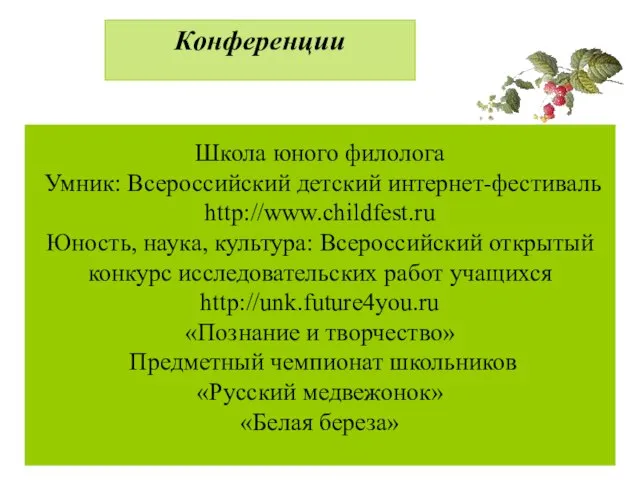 Конференции

Школа юного филолога
Умник: Всероссийский детский интернет-фестиваль
http://www.childfest.ru
Юность, наука, культура: Всероссийский открытый конкурс исследовательских работ учащихся
http://unk.future4you.ru
«Познание и творчество»
Предметный чемпионат школьников
«Русский медвежонок»
«Белая береза»